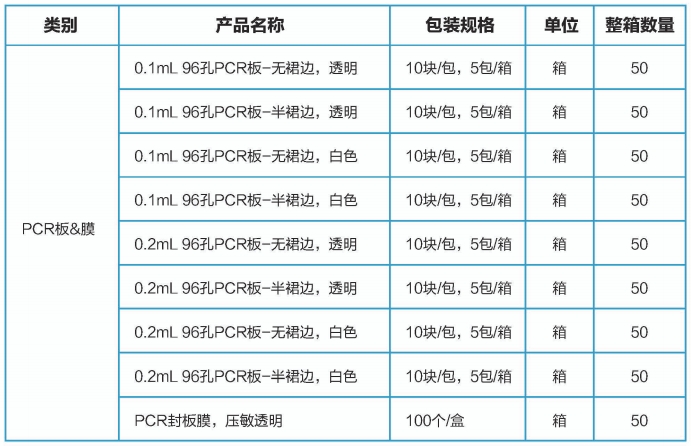 | 类别 | 产品名称 | 包装规格 | 单位 | 整箱数量 |
|---|---|---|---|---|
| PCR板&膜 | 0.1mL 96孔PCR板-无裙边，透明 | 10块/包，5包/箱 | 箱 | 50 |
|  | 0.1mL 96孔PCR板-半裙边，透明 | 10块/包，5包/箱 | 箱 | 50 |
|  | 0.1mL 96孔PCR板-无裙边，白色 | 10块/包，5包/箱 | 箱 | 50 |
|  | 0.1mL 96孔PCR板-半裙边，白色 | 10块/包，5包/箱 | 箱 | 50 |
|  | 0.2mL 96孔PCR板-无裙边，透明 | 10块/包，5包/箱 | 箱 | 50 |
|  | 0.2mL 96孔PCR板-半裙边，透明 | 10块/包，5包/箱 | 箱 | 50 |
|  | 0.2mL 96孔PCR板-无裙边，白色 | 10块/包，5包/箱 | 箱 | 50 |
|  | 0.2mL 96孔PCR板-半裙边，白色 | 10块/包，5包/箱 | 箱 | 50 |
|  | PCR封板膜，压敏透明 | 100个/盒 | 箱 | 50 |